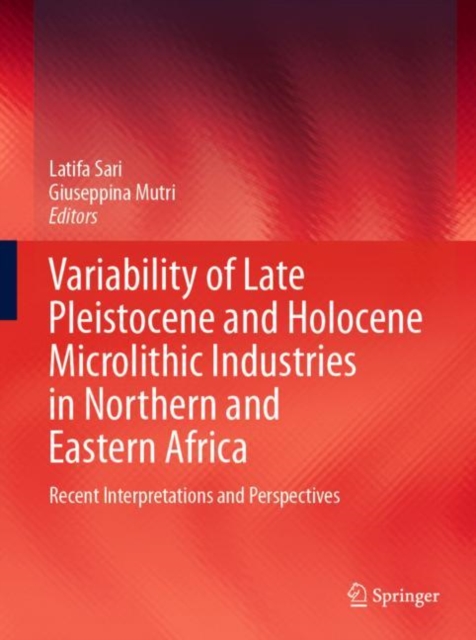 Latifa Sari
Giuseppina Mutri
Editors

Variability of Late Pleistocene and Holocene Microlithic Industries in Northern and Eastern Africa

Recent Interpretations and Perspectives

Springer